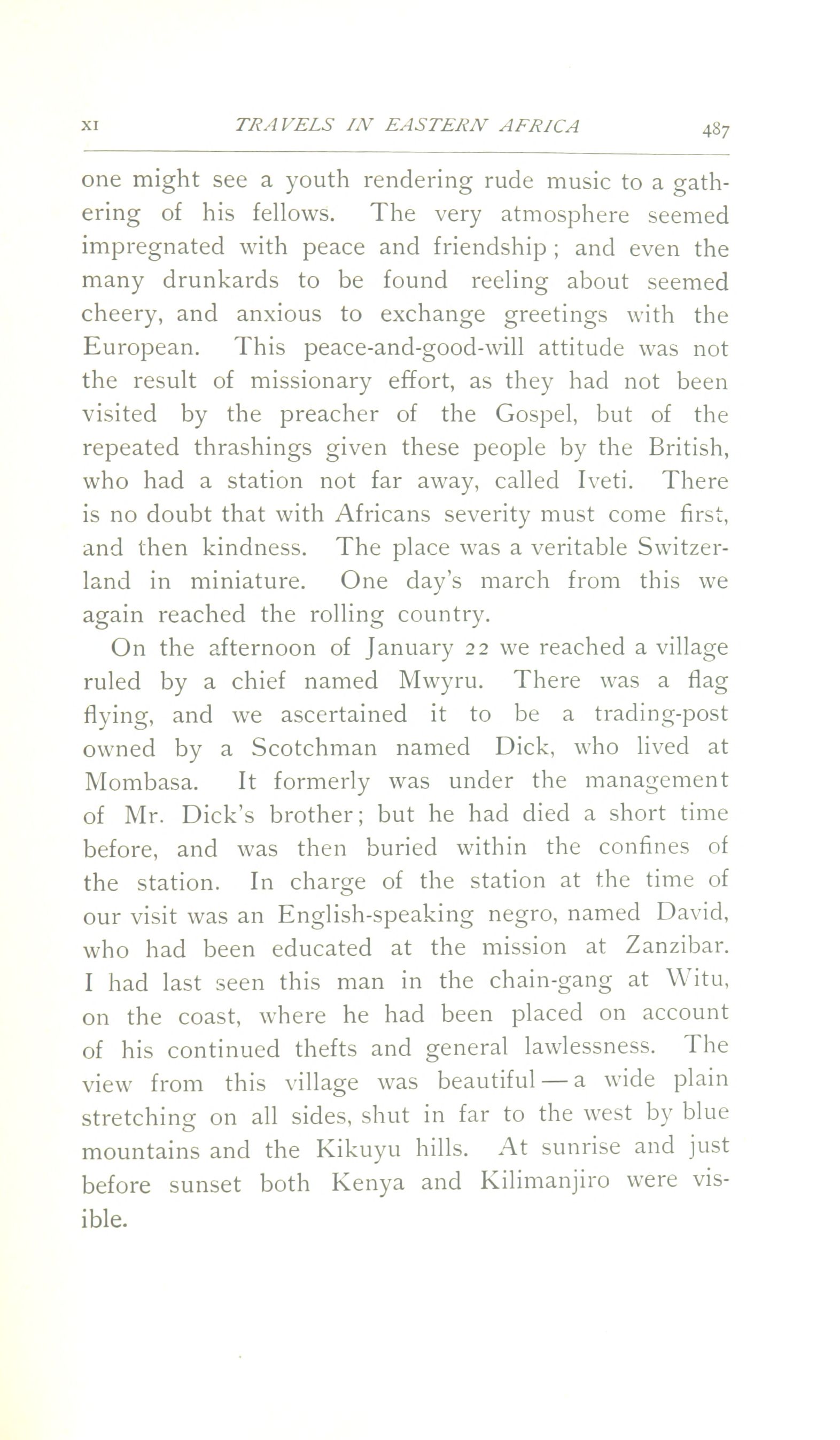 XI TRAVELS IN EASTERN AFRICA 487

one might see a youth rendering rude music to a gathering of his fellows. The very atmosphere seemed impregnated with peace and friendship; and even the many drunkards to be found reeling about seemed cheery, and anxious to exchange greetings with the European. This peace-and-good-will attitude was not the result of missionary effort, as they had not been visited by the preacher of the Gospel, but of the repeated thrashings given these people by the British, who had a station not far away, called Iveti. There is no doubt that with Africans severity must come first, and then kindness. The place was a veritable Switzerland in miniature. One day's march from this we again reached the rolling country.

On the afternoon of January 22 we reached a village ruled by a chief named Mwyru. There was a flag flying, and we ascertained it to be a trading-post owned by a Scotchman named Dick, who lived at Mombasa. It formerly was under the management of Mr. Dick's brother; but he had died a short time before, and was then buried within the confines of the station. In charge of the station at the time of our visit was an English-speaking negro, named David, who had been educated at the mission at Zanzibar. I had last seen this man in the chain-gang at Witu, on the coast, where he had been placed on account of his continued thefts and general lawlessness. The view from this village was beautiful — a wide plain stretching on all sides, shut in far to the west by blue mountains and the Kikuyu hills. At sunrise and just before sunset both Kenya and Kilimanjiro were visible.